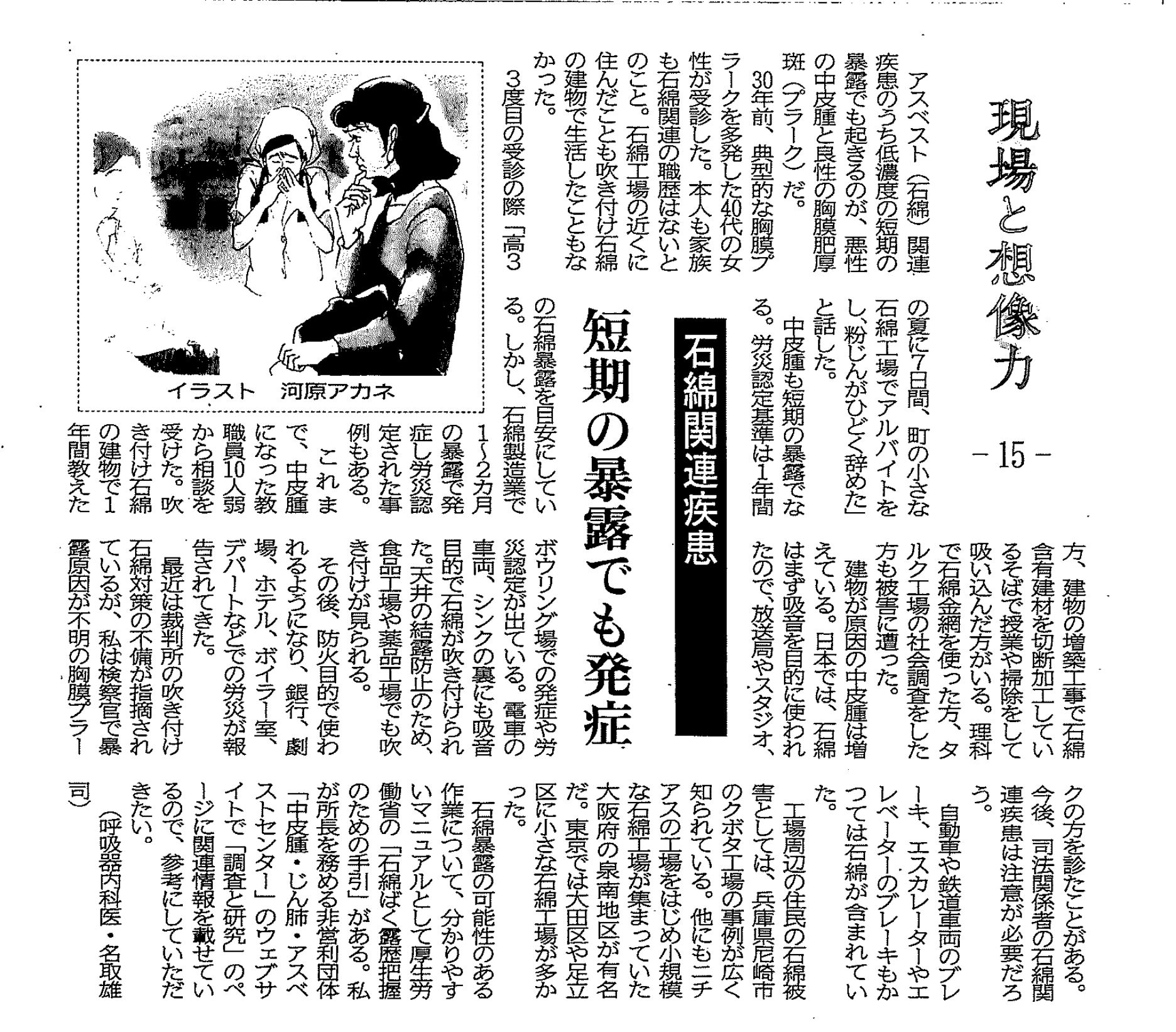 現場と想像力

－15－

石綿関連疾患

短期の暴露でも発症

アスベスト（石綿）関連疾患のうち低濃度の短期の暴露でも起きるのが、悪性の中皮腫と良性の胸膜肥厚斑（プラーク）だ。

30年前、典型的な胸膜プラークを多発した40代の女性が受診した。本人も家族も石綿関連の職歴はないとのこと。石綿工場の近くに住んだことも吹き付け石綿の建物で生活したこともなかった。

3度目の受診の際「高3の夏に7日間、町の小さな石綿工場でアルバイトをし、粉じんがひどく辞めた」と話した。

中皮腫も短期の暴露でなる。労災認定基準は1年間の石綿暴露を目安にしている。しかし、石綿製造業で1～2カ月の暴露で発症し労災認定された事例もある。

これまで、中皮腫になった教職員10人弱から相談を受けた。吹き付け石綿の建物で1年間教えた方、建物の増築工事で石綿含有建材を切断加工しているそばで授業や掃除をして吸い込んだ方がいる。理科で石綿金網を使った方、タルク工場の社会調査をした方も被害に遭った。

建物が原因の中皮腫は増えている。日本では、石綿はまず吸音を目的に使われたので、放送局やスタジオ、ボウリング場での発症や労災認定が出ている。電車の車両、シンクの裏にも吸音目的で石綿が吹き付けられた。天井の結露防止のため、食品工場や薬品工場でも吹き付けが見られる。

その後、防火目的で使われるようになり、銀行、劇場、ホテル、ボイラー室、デパートなどでの労災が報告されてきた。

最近は裁判所の吹き付け石綿対策の不備が指摘されているが、私は検察官で暴露原因が不明の胸膜プラークの方を診たことがある。今後、司法関係者の石綿関連疾患は注意が必要だろう。

自動車や鉄道車両のブレーキ、エスカレーターやエレベーターのブレーキもかつては石綿が含まれていた。

工場周辺の住民の石綿被害としては、兵庫県尼崎市のクボタ工場の事例が広く知られている。他にもニチアスの工場をはじめ小規模な石綿工場が集まっていた大阪府の泉南地区が有名だ。東京では大田区や足立区に小さな石綿工場が多かった。

石綿暴露の可能性のある作業について、分かりやすいマニュアルとして厚生労働省の「石綿ばく露歴把握のための手引」がある。私が所長を務める非営利団体「中皮腫・じん肺・アスベストセンター」のウェブサイトで「調査と研究」のページに関連情報を載せているので、参考にしていただきたい。

（呼吸器内科医・名取雄司）

イラスト　河原アカネ